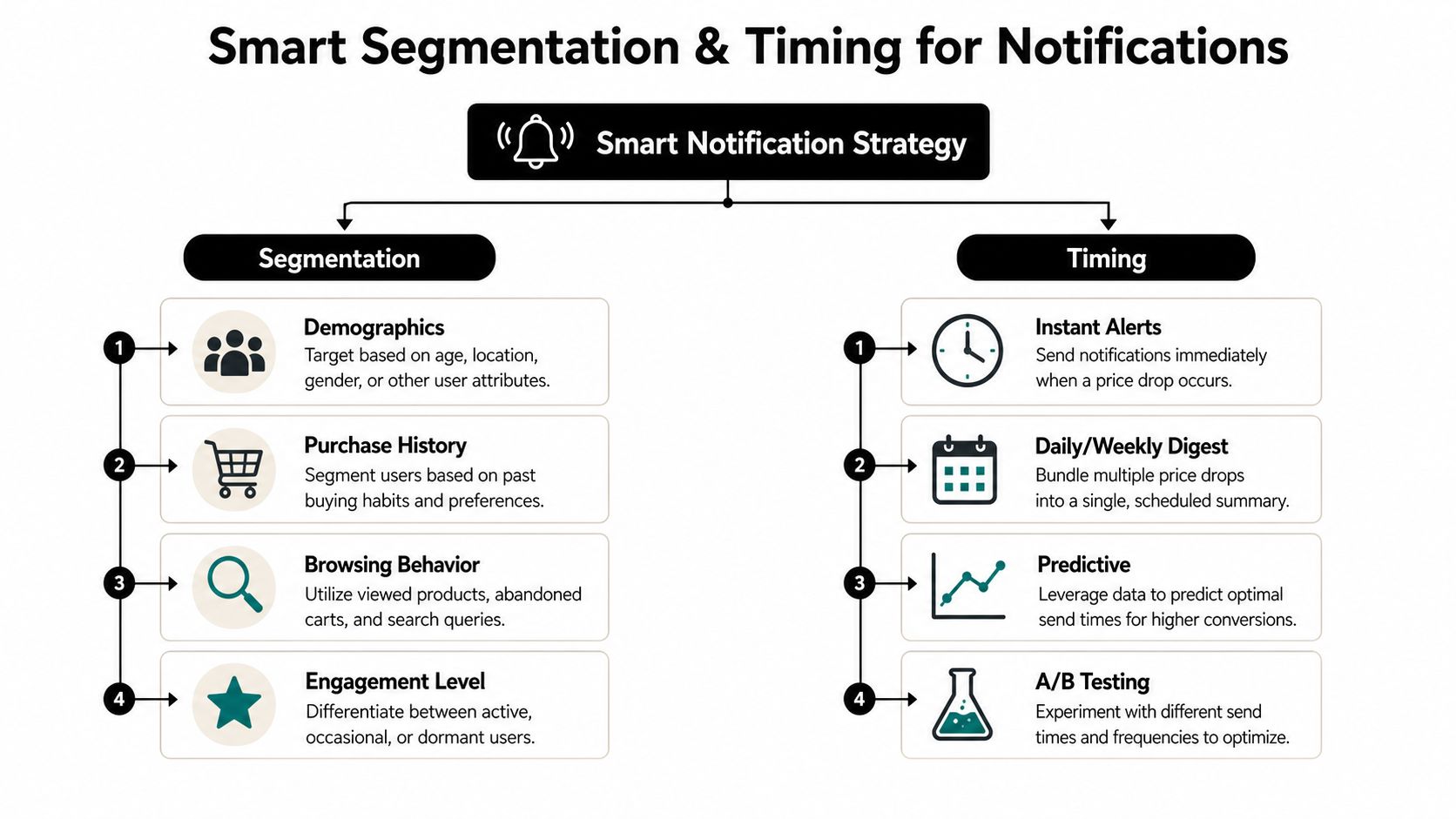 Smart Segmentation & Timing for Notifications

Smart Notification Strategy

Segmentation

1
Demographics
Target based on age, location, gender, or other user attributes.

2
Purchase History
Segment users based on past buying habits and preferences.

3
Browsing Behavior
Utilize viewed products, abandoned carts, and search queries.

4
Engagement Level
Differentiate between active, occasional, or dormant users.

Timing

1
Instant Alerts
Send notifications immediately when a price drop occurs.

2
Daily/Weekly Digest
Bundle multiple price drops into a single, scheduled summary.

3
Predictive
Leverage data to predict optimal send times for higher conversions.

4
A/B Testing
Experiment with different send times and frequencies to optimize.